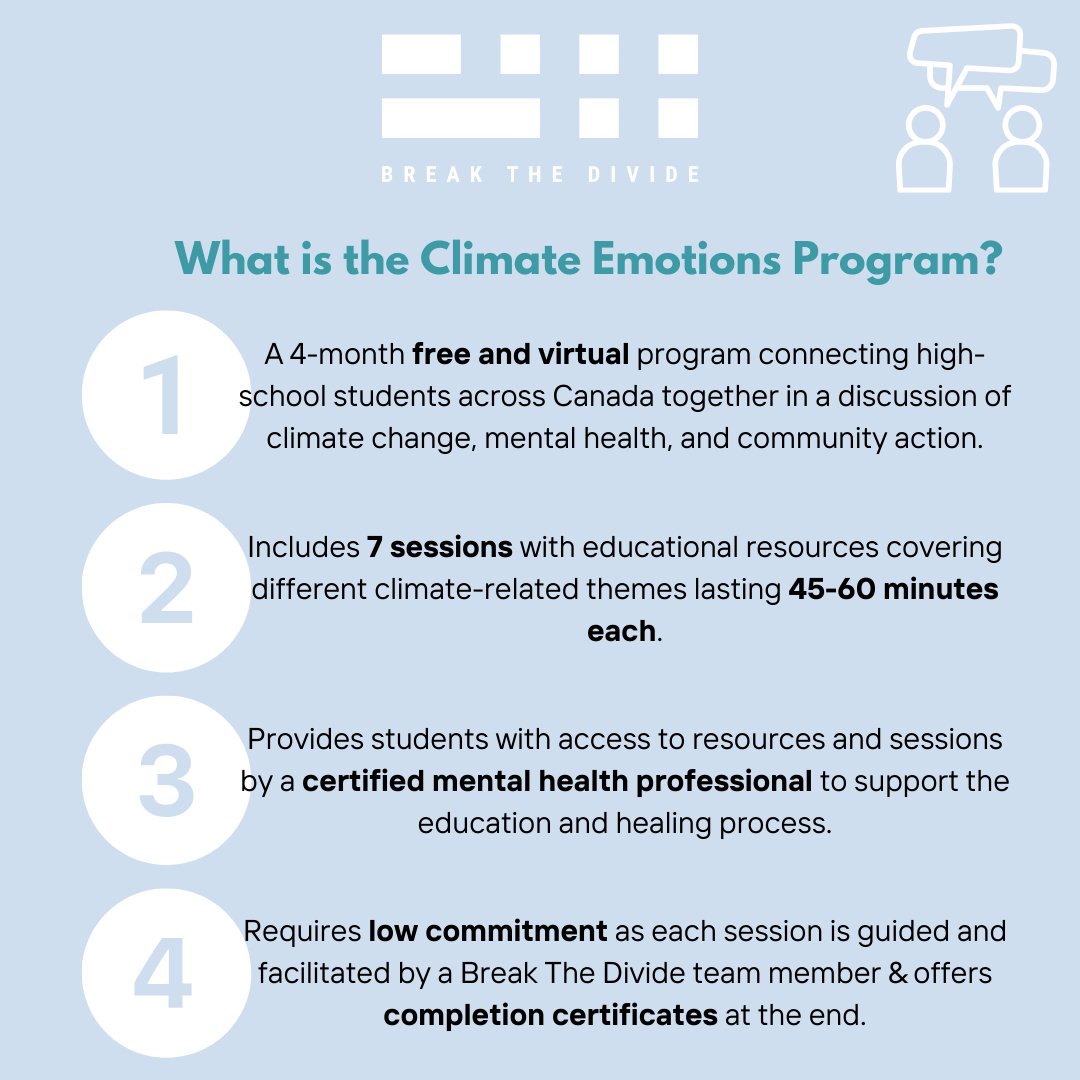 BREAK THE DIVIDE

What is the Climate Emotions Program?

1

A 4-month free and virtual program connecting high-school students across Canada together in a discussion of climate change, mental health, and community action.

2

Includes 7 sessions with educational resources covering different climate-related themes lasting 45-60 minutes each.

3

Provides students with access to resources and sessions by a certified mental health professional to support the education and healing process.

4

Requires low commitment as each session is guided and facilitated by a Break The Divide team member & offers completion certificates at the end.